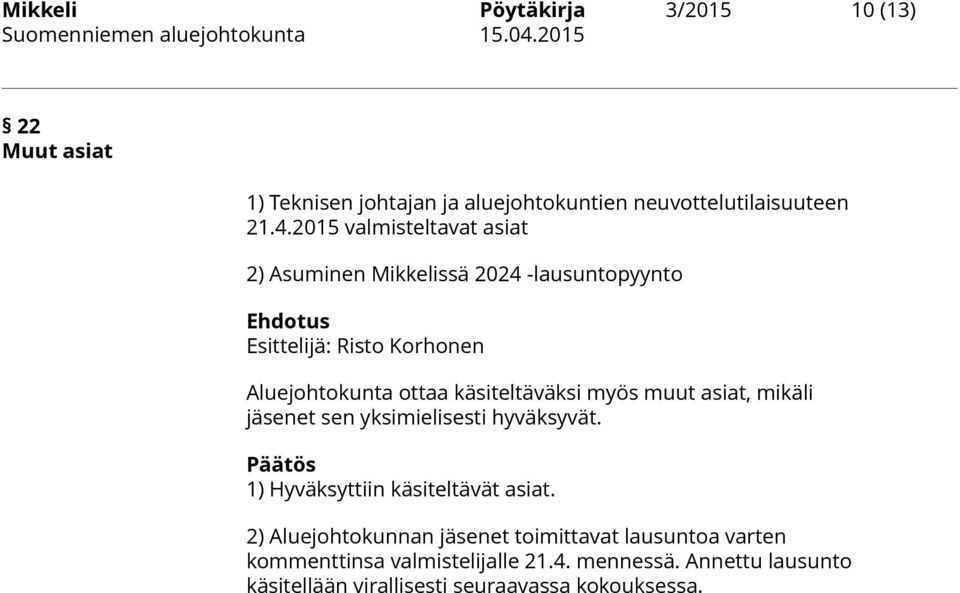 Mikkeli Pöytäkirja 3/2015 10 (13)
Suomenniemen aluejohtokunta 15.04.2015

§ 22
Muut asiat

1) Teknisen johtajan ja aluejohtokuntien neuvottelutilaisuuteen 21.4.2015 valmisteltavat asiat

2) Asuminen Mikkelissä 2024 -lausuntopyynto

Ehdotus
Esittelijä: Risto Korhonen

Aluejohtokunta ottaa käsiteltäväksi myös muut asiat, mikäli jäsenet sen yksimielisesti hyväksyvät.

Päätös
1) Hyväksyttiin käsiteltävät asiat.

2) Aluejohtokunnan jäsenet toimittavat lausuntoa varten kommenttinsa valmistelijalle 21.4. mennessä. Annettu lausunto käsitellään virallisesti seuraavassa kokouksessa.